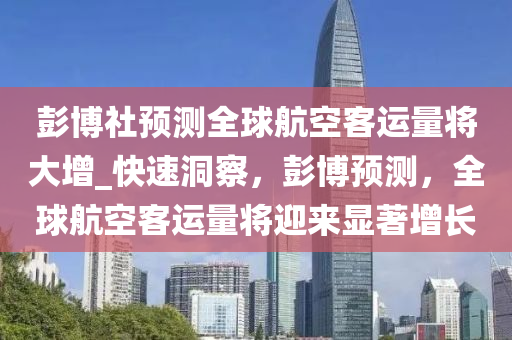 彭博社预测全球航空客运量将大增_快速洞察，彭博预测，全球航空客运量将迎来显著增长